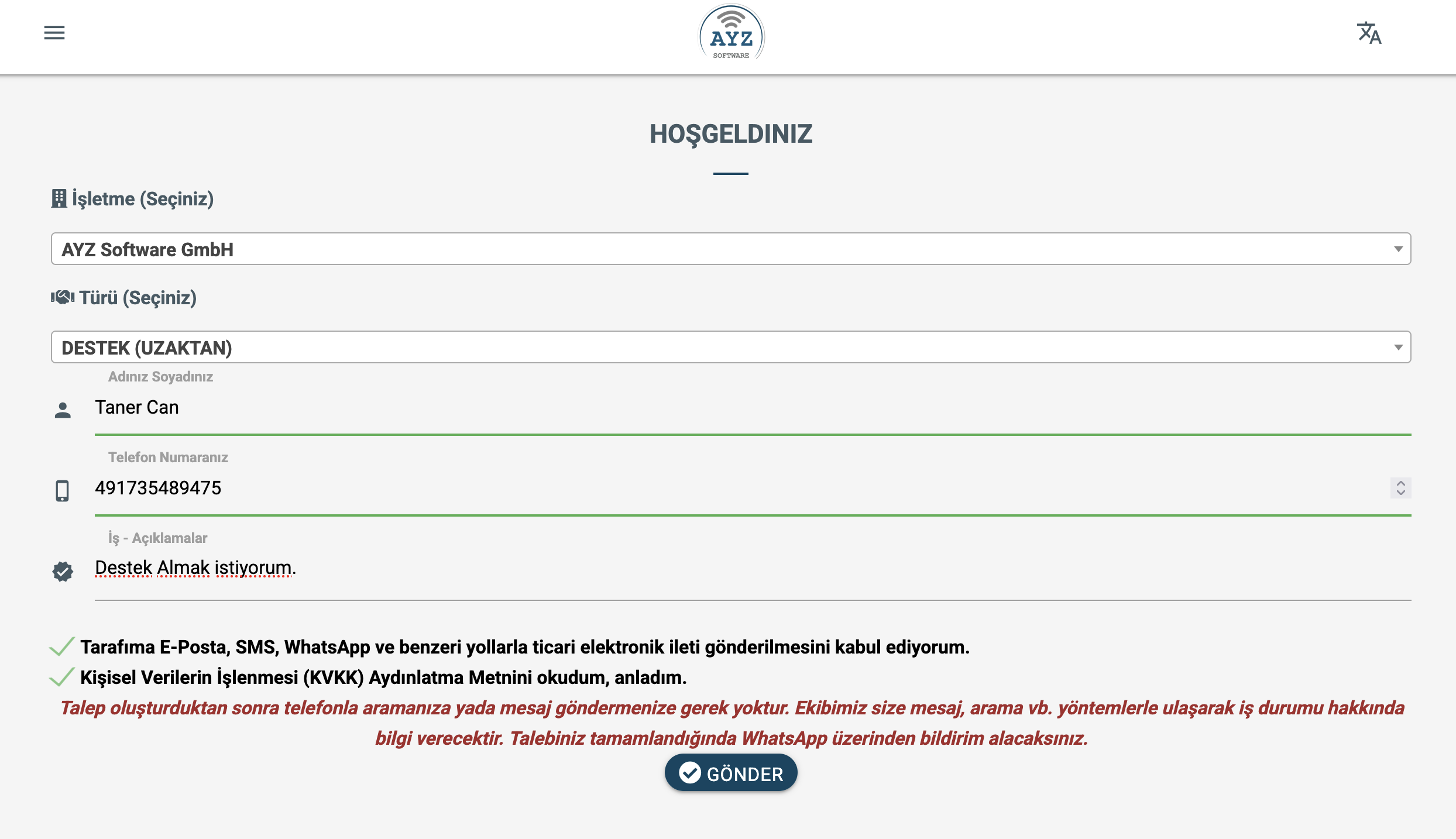 AYZ
SOFTWARE

HOŞGELDINIZ

İşletme (Seçiniz)

AYZ Software GmbH

Türü (Seçiniz)

DESTEK (UZAKTAN)

Adınız Soyadınız

Taner Can

Telefon Numaranız

491735489475

İş - Açıklamalar

Destek Almak istiyorum.

Tarafıma E-Posta, SMS, WhatsApp ve benzeri yollarla ticari elektronik ileti gönderilmesini kabul ediyorum.

Kişisel Verilerin İşlenmesi (KVKK) Aydınlatma Metnini okudum, anladım.

Talep oluşturduktan sonra telefonla aramanıza yada mesaj göndermenize gerek yoktur. Ekibimiz size mesaj, arama vb. yöntemlerle ulaşarak iş durumu hakkında bilgi verecektir. Talebiniz tamamlandığında WhatsApp üzerinden bildirim alacaksınız.

GÖNDER